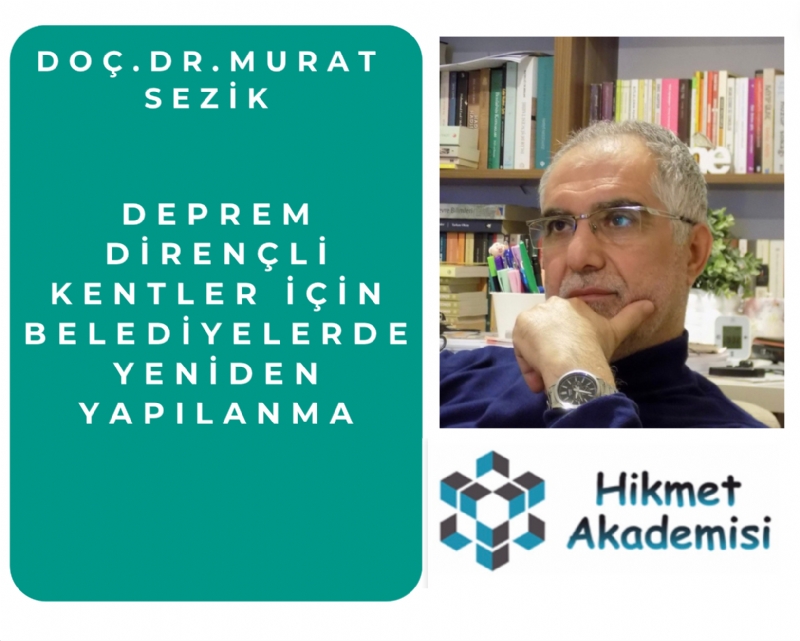 DOÇ.DR.MURAT SEZİK

DEPREM DİRENÇLİ KENTLER İÇİN BELEDİYELERDE YENİDEN YAPILANMA

Hikmet Akademisi